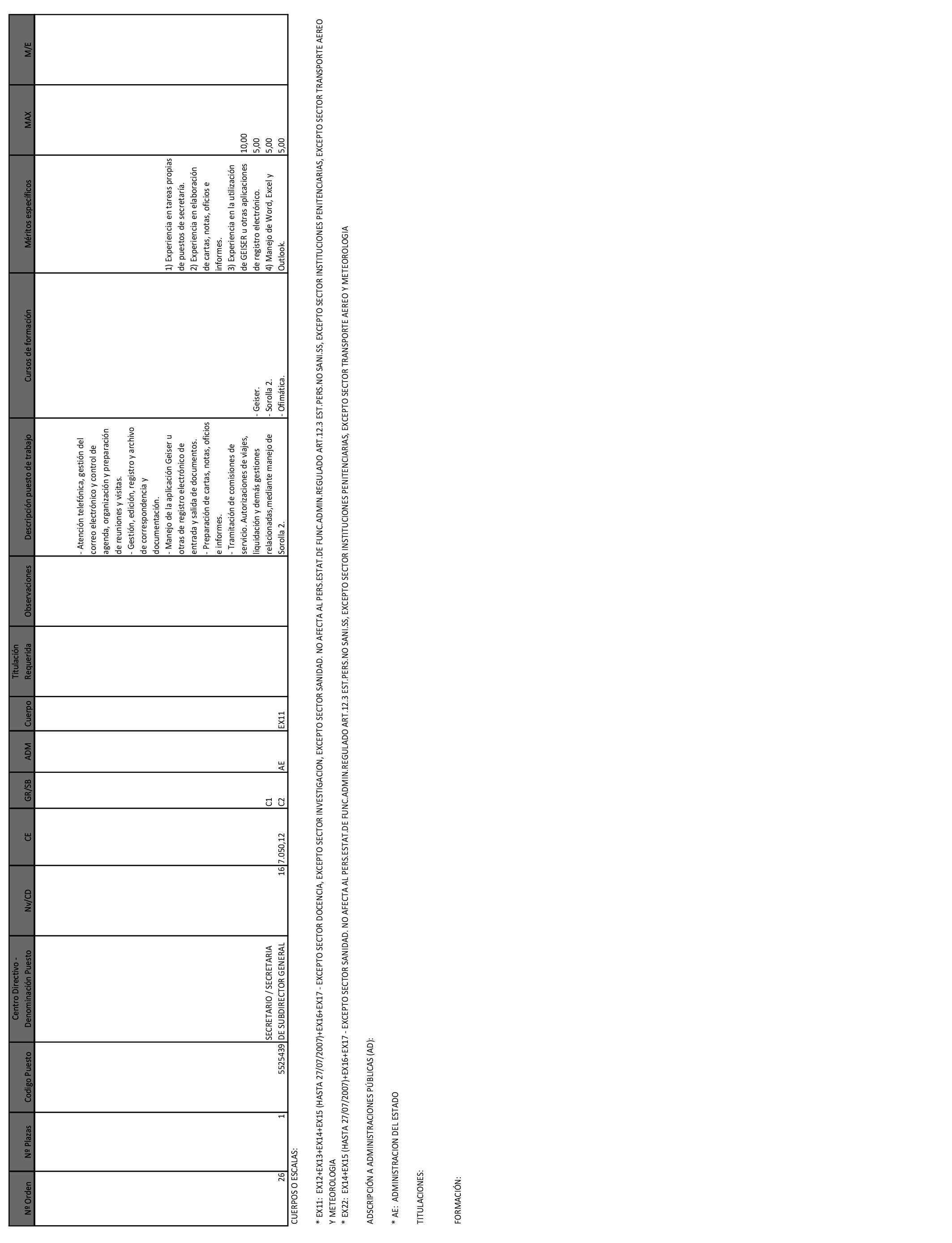 | Nº Orden | Nº Plazas | Codigo Puesto | Centro Directivo - Denominación Puesto | Nv/CD | CE | GR/SB | ADM | Cuerpo | Titulación Requerida | Observaciones | Descripción puesto de trabajo | Cursos de formación | Méritos específicos | MAX | M/E |
|---|---|---|---|---|---|---|---|---|---|---|---|---|---|---|---|
| 26 | 1 | 5525439 | SECRETARIO / SECRETARIA DE SUBDIRECTOR GENERAL | 16 | 7.050,12 | C1 C2 | AE | EX11 | | | - Atención telefónica, gestión del correo electrónico y control de agenda, organización y preparación de reuniones y visitas. - Gestión, edición, registro y archivo de correspondencia y documentación. - Manejo de la aplicación Geiser u otras de registro electrónico de entrada y salida de documentos. - Preparación de cartas, notas, oficios e informes. - Tramitación de comisiones de servicio. Autorizaciones de viajes, liquidación y demás gestiones relacionadas,mediante manejo de Sorolla 2. | - Geiser. - Sorolla 2. - Ofimática. | 1) Experiencia en tareas propias de puestos de secretaría. 2) Experiencia en elaboración de cartas, notas, oficios e informes. 3) Experiencia en la utilización de GEISER u otras aplicaciones de registro electrónico. 4) Manejo de Word, Excel y Outlook. | 10,00 5,00 5,00 5,00 | |

CUERPOS O ESCALAS:

* EX11: EX12+EX13+EX14+EX15 (HASTA 27/07/2007)+EX16+EX17 - EXCEPTO SECTOR DOCENCIA, EXCEPTO SECTOR INVESTIGACION, EXCEPTO SECTOR SANIDAD. NO AFECTA AL PERS.ESTAT.DE FUNC.ADMIN.REGULADO ART.12.3 EST.PERS.NO SANI.SS, EXCEPTO SECTOR INSTITUCIONES PENITENCIARIAS, EXCEPTO SECTOR TRANSPORTE AEREO Y METEOROLOGIA

* EX22: EX14+EX15 (HASTA 27/07/2007)+EX16+EX17 - EXCEPTO SECTOR SANIDAD. NO AFECTA AL PERS.ESTAT.DE FUNC.ADMIN.REGULADO ART.12.3 EST.PERS.NO SANI.SS, EXCEPTO SECTOR INSTITUCIONES PENITENCIARIAS, EXCEPTO SECTOR TRANSPORTE AEREO Y METEOROLOGIA

ADSCRIPCIÓN A ADMINISTRACIONES PÚBLICAS (AD):

* AE: ADMINISTRACION DEL ESTADO

TITULACIONES:

FORMACIÓN: